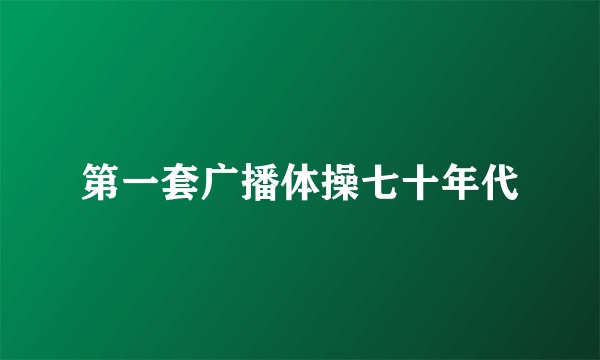 第一套广播体操七十年代